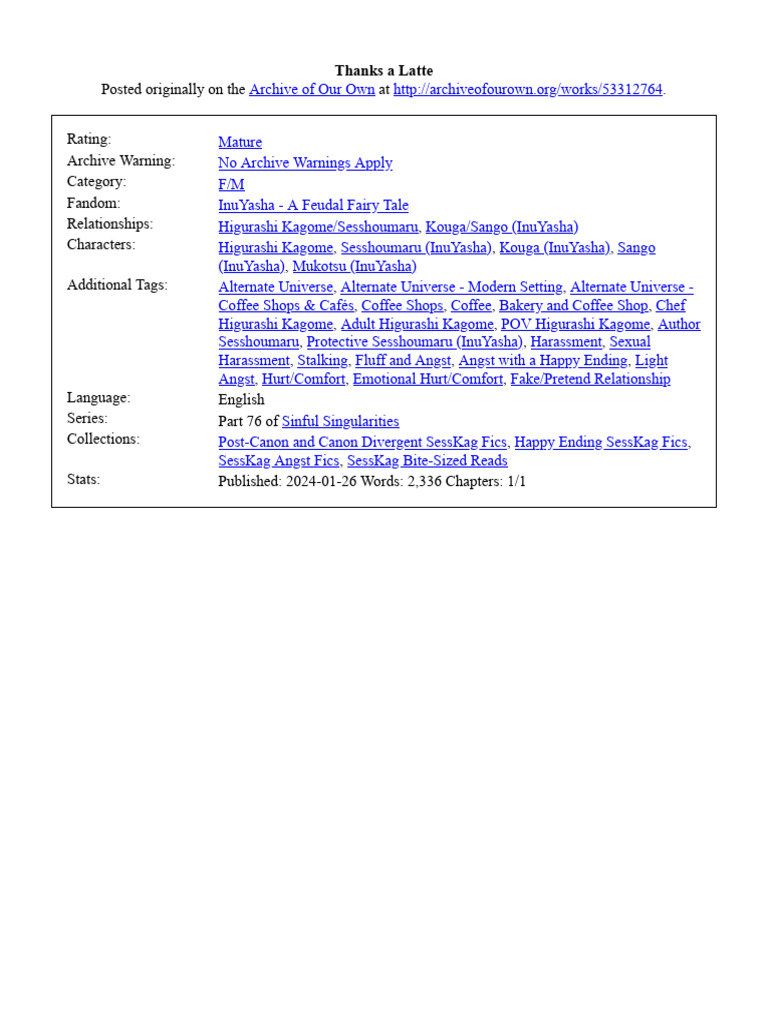 Thanks a Latte
Posted originally on the Archive of Our Own at http://archiveofourown.org/works/53312764.

| | |
|---|---|
| Rating: | Mature |
| Archive Warning: | No Archive Warnings Apply |
| Category: | F/M |
| Fandom: | InuYasha - A Feudal Fairy Tale |
| Relationships: | Higurashi Kagome/Sesshoumaru, Kouga/Sango (InuYasha) |
| Characters: | Higurashi Kagome, Sesshoumaru (InuYasha), Kouga (InuYasha), Sango (InuYasha), Mukotsu (InuYasha) |
| Additional Tags: | Alternate Universe, Alternate Universe - Modern Setting, Alternate Universe - Coffee Shops & Cafés, Coffee Shops, Coffee, Bakery and Coffee Shop, Chef Higurashi Kagome, Adult Higurashi Kagome, POV Higurashi Kagome, Author Sesshoumaru, Protective Sesshoumaru (InuYasha), Harassment, Sexual Harassment, Stalking, Fluff and Angst, Angst with a Happy Ending, Light Angst, Hurt/Comfort, Emotional Hurt/Comfort, Fake/Pretend Relationship |
| Language: | English |
| Series: | Part 76 of Sinful Singularities |
| Collections: | Post-Canon and Canon Divergent SessKag Fics, Happy Ending SessKag Fics, SessKag Angst Fics, SessKag Bite-Sized Reads |
| Stats: | Published: 2024-01-26 Words: 2,336 Chapters: 1/1 |